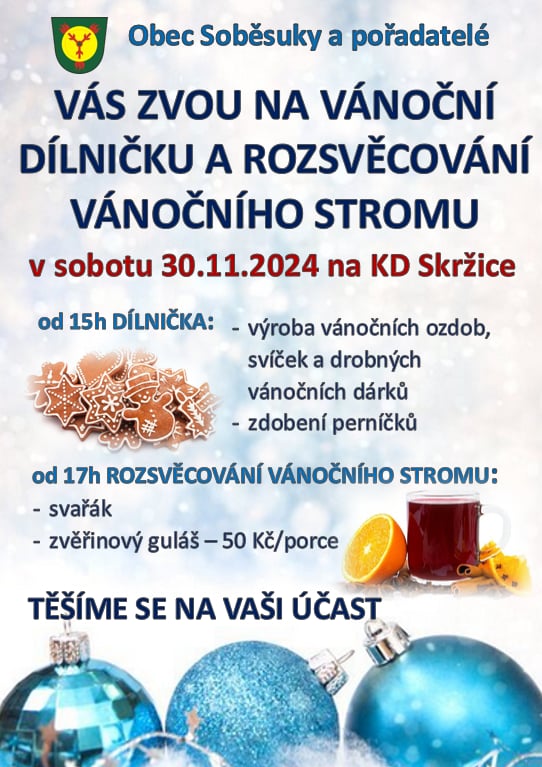 Obec Soběsuky a pořadatelé

VÁS ZVOU NA VÁNOČNÍ DÍLNIČKU A ROZSVĚCOVÁNÍ VÁNOČNÍHO STROMU

v sobotu 30.11.2024 na KD Skržice

od 15h DÍLNIČKA:

- výroba vánočních ozdob, svíček a drobných vánočních dárků
- zdobení perníčků

od 17h ROZSVĚCOVÁNÍ VÁNOČNÍHO STROMU:

- svařák
- zvěřinový guláš – 50 Kč/porce

TĚŠÍME SE NA VAŠI ÚČAST